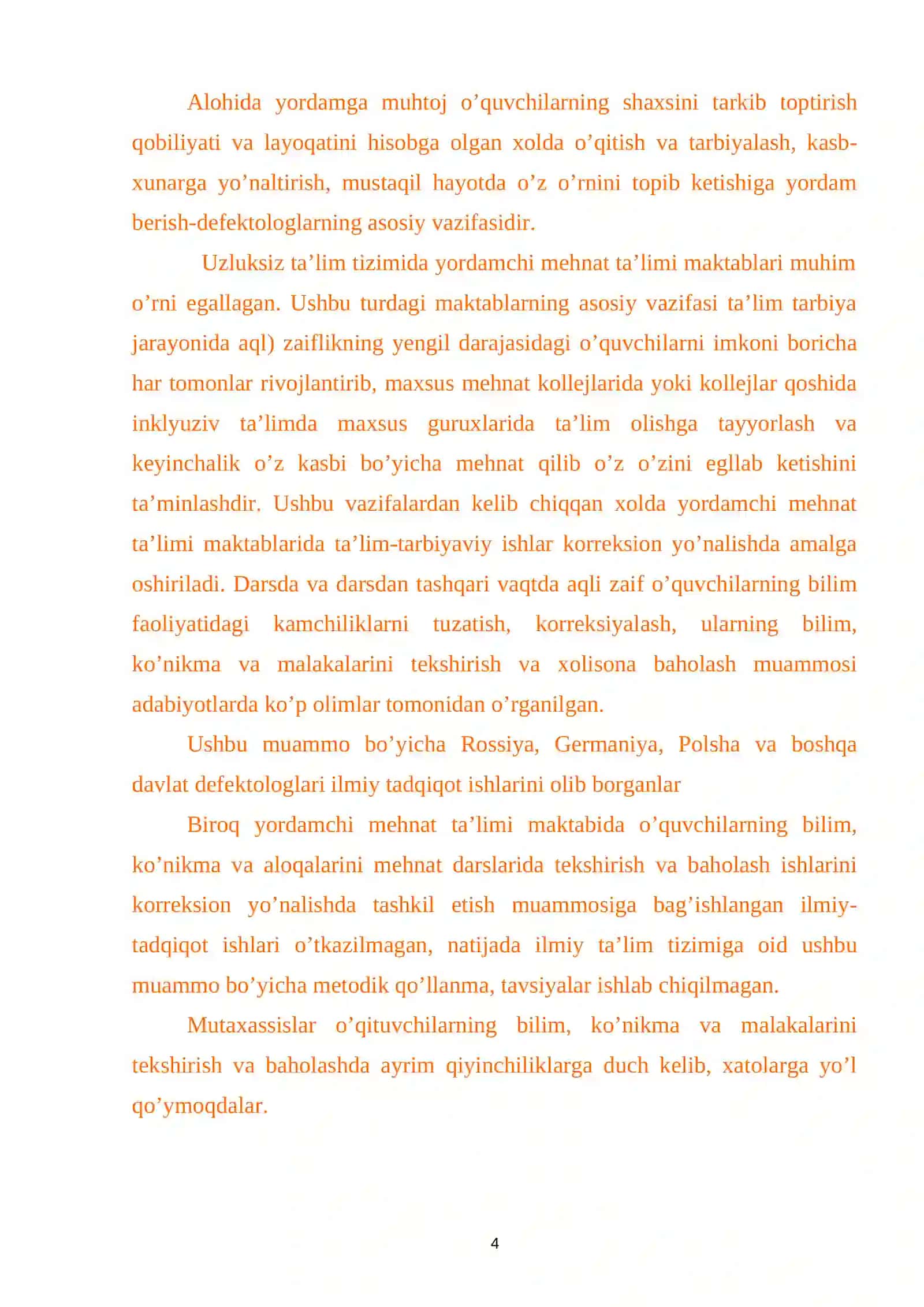 Alohida yordamga muhtoj o’quvchilarning shaxsini tarkib toptirish qobiliyati va layoqatini hisobga olgan xolda o’qitish va tarbiyalash, kasb-xunarga yo’naltirish, mustaqil hayotda o’z o’rnini topib ketishiga yordam berish-defektologlarning asosiy vazifasidir.

Uzluksiz ta’lim tizimida yordamchi mehnat ta’limi maktablari muhim o’rni egallagan. Ushbu turdagi maktablarning asosiy vazifasi ta’lim tarbiya jarayonida aql) zaiflikning yengil darajasidagi o’quvchilarni imkoni boricha har tomonlar rivojlantirib, maxsus mehnat kollejlarida yoki kollejlar qoshida inklyuziv ta’limda maxsus guruxlarida ta’lim olishga tayyorlash va keyinchalik o’z kasbi bo’yicha mehnat qilib o’z o’zini egllab ketishini ta’minlashdir. Ushbu vazifalardan kelib chiqqan xolda yordamchi mehnat ta’limi maktablarida ta’lim-tarbiyaviy ishlar korreksion yo’nalishda amalga oshiriladi. Darsda va darsdan tashqari vaqtda aqli zaif o’quvchilarning bilim faoliyatidagi kamchiliklarni tuzatish, korreksiyalash, ularning bilim, ko’nikma va malakalarini tekshirish va xolisona baholash muammosi adabiyotlarda ko’p olimlar tomonidan o’rganilgan.

Ushbu muammo bo’yicha Rossiya, Germaniya, Polsha va boshqa davlat defektologlari ilmiy tadqiqot ishlarini olib borganlar

Biroq yordamchi mehnat ta’limi maktabida o’quvchilarning bilim, ko’nikma va aloqalarini mehnat darslarida tekshirish va baholash ishlarini korreksion yo’nalishda tashkil etish muammosiga bag’ishlangan ilmiy-tadqiqot ishlari o’tkazilmagan, natijada ilmiy ta’lim tizimiga oid ushbu muammo bo’yicha metodik qo’llanma, tavsiyalar ishlab chiqilmagan.

Mutaxassislar o’qituvchilarning bilim, ko’nikma va malakalarini tekshirish va baholashda ayrim qiyinchiliklarga duch kelib, xatolarga yo’l qo’ymoqdalar.

4